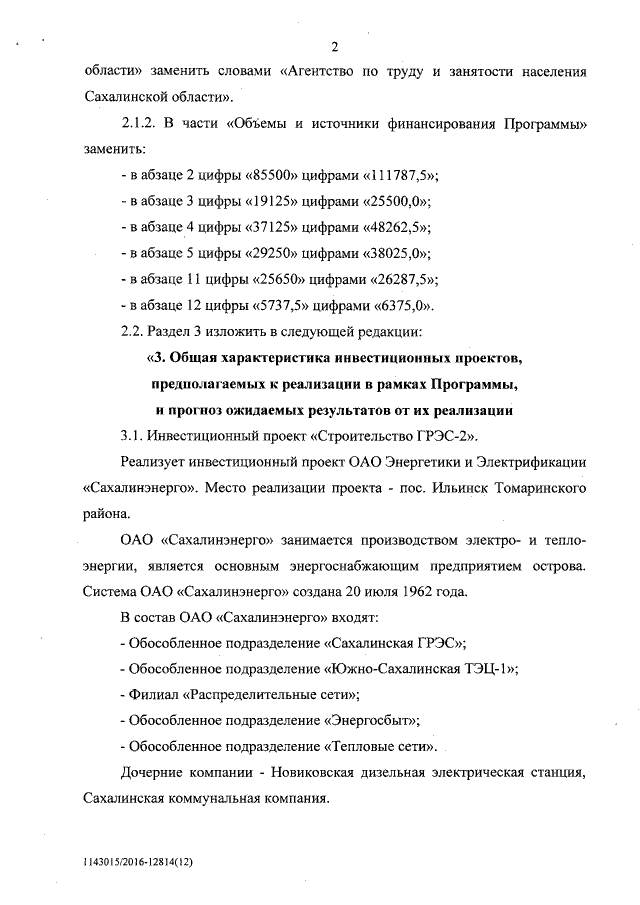 2

области» заменить словами «Агентство по труду и занятости населения Сахалинской области».

2.1.2. В части «Объемы и источники финансирования Программы» заменить:

- в абзаце 2 цифры «85500» цифрами «111787,5»;

- в абзаце 3 цифры «19125» цифрами «25500,0»;

- в абзаце 4 цифры «37125» цифрами «48262,5»;

- в абзаце 5 цифры «29250» цифрами «38025,0»;

- в абзаце 11 цифры «25650» цифрами «26287,5»;

- в абзаце 12 цифры «5737,5» цифрами «6375,0».

2.2. Раздел 3 изложить в следующей редакции:

«3. Общая характеристика инвестиционных проектов, предполагаемых к реализации в рамках Программы, и прогноз ожидаемых результатов от их реализации

3.1. Инвестиционный проект «Строительство ГРЭС-2».

Реализует инвестиционный проект ОАО Энергетики и Электрификации «Сахалинэнерго». Место реализации проекта - пос. Ильинск Томаринского района.

ОАО «Сахалинэнерго» занимается производством электро- и теплоэнергии, является основным энергоснабжающим предприятием острова. Система ОАО «Сахалинэнерго» создана 20 июля 1962 года.

В состав ОАО «Сахалинэнерго» входят:

- Обособленное подразделение «Сахалинская ГРЭС»;

- Обособленное подразделение «Южно-Сахалинская ТЭЦ-1»;

- Филиал «Распределительные сети»;

- Обособленное подразделение «Энергосбыт»;

- Обособленное подразделение «Тепловые сети».

Дочерние компании - Новиковская дизельная электрическая станция, Сахалинская коммунальная компания.

1143015/2016-12814(12)